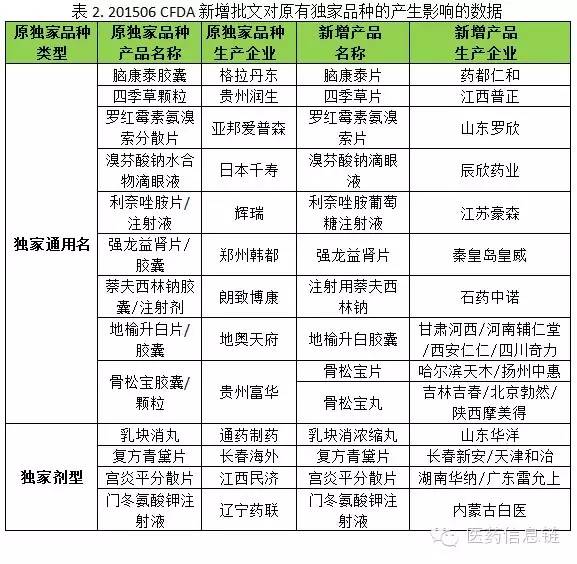 表 2. 201506 CFDA 新增批文对原有独家品种的产生影响的数据

| 原独家品种类型 | 原独家品种产品名称 | 原独家品种生产企业 | 新增产品名称 | 新增产品生产企业 |
|---|---|---|---|---|
| 独家通用名 | 脑康泰胶囊 | 格拉丹东 | 脑康泰片 | 药都仁和 |
| | 四季草颗粒 | 贵州润生 | 四季草片 | 江西普正 |
| | 罗红霉素氨溴索分散片 | 亚邦爱普森 | 罗红霉素氨溴索片 | 山东罗欣 |
| | 溴芬酸钠水合物滴眼液 | 日本千寿 | 溴芬酸钠滴眼液 | 辰欣药业 |
| | 利奈唑胺片/注射液 | 辉瑞 | 利奈唑胺葡萄糖注射液 | 江苏豪森 |
| | 强龙益肾片/胶囊 | 郑州韩都 | 强龙益肾片 | 秦皇岛皇威 |
| | 萘夫西林钠胶囊/注射剂 | 朗致博康 | 注射用萘夫西林钠 | 石药中诺 |
| | 地榆升白片/胶囊 | 地奥天府 | 地榆升白胶囊 | 甘肃河西/河南辅仁堂/西安仁仁/四川奇力 |
| | 骨松宝胶囊/颗粒 | 贵州富华 | 骨松宝片 | 哈尔滨天木/扬州中惠 |
| | | | 骨松宝丸 | 吉林吉春/北京勃然/陕西摩美得 |
| 独家剂型 | 乳块消丸 | 通药制药 | 乳块消浓缩丸 | 山东华洋 |
| | 复方青黛片 | 长春海外 | 复方青黛片 | 长春新安/天津和治 |
| | 宫炎平分散片 | 江西民济 | 宫炎平分散片 | 湖南华纳/广东雷允上 |
| | 门冬氨酸钾注射液 | 辽宁药联 | 门冬氨酸钾注射液 | 内蒙古白医 |

医药信息链